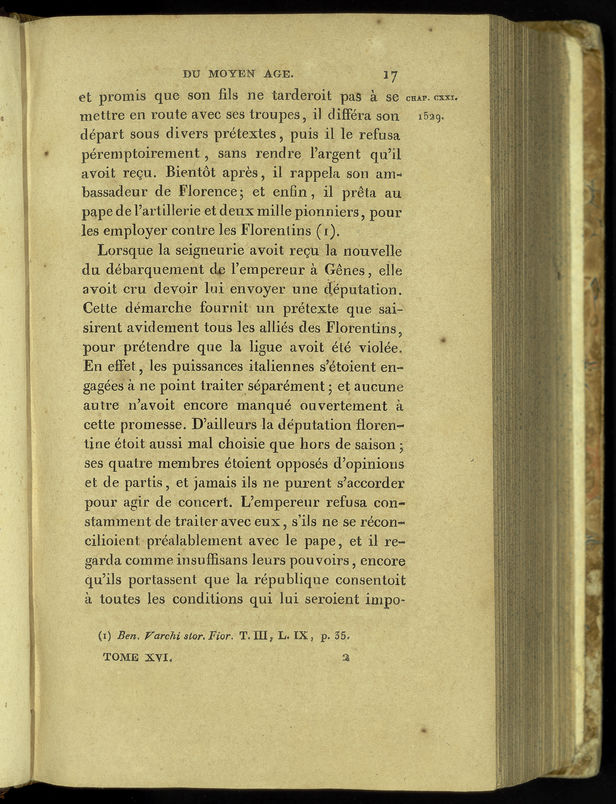 DU MOYEN AGE. 17

CHAP. CXXI.

1529.

et promis que son fils ne tarderoit pas à se mettre en route avec ses troupes, il différa son départ sous divers prétextes, puis il le refusa péremptoirement, sans rendre l'argent qu'il avoit reçu. Bientôt après, il rappela son ambassadeur de Florence; et enfin, il prêta au pape de l'artillerie et deux mille pionniers, pour les employer contre les Florentins (1).

Lorsque la seigneurie avoit reçu la nouvelle du débarquement de l'empereur à Gênes, elle avoit cru devoir lui envoyer une députation. Cette démarche fournit un prétexte que saisirent avidement tous les alliés des Florentins, pour prétendre que la ligue avoit été violée. En effet, les puissances italiennes s'étoient engagées à ne point traiter séparément; et aucune autre n'avoit encore manqué ouvertement à cette promesse. D'ailleurs la députation florentine étoit aussi mal choisie que hors de saison; ses quatre membres étoient opposés d'opinions et de partis, et jamais ils ne purent s'accorder pour agir de concert. L'empereur refusa constamment de traiter avec eux, s'ils ne se réconcilioient préalablement avec le pape, et il regarda comme insuffisans leurs pouvoirs, encore qu'ils portassent que la république consentoit à toutes les conditions qui lui seroient impo-

(1) Ben. Varchi stor. Fior. T. III, L. IX, p. 35.

TOME XVI. 2